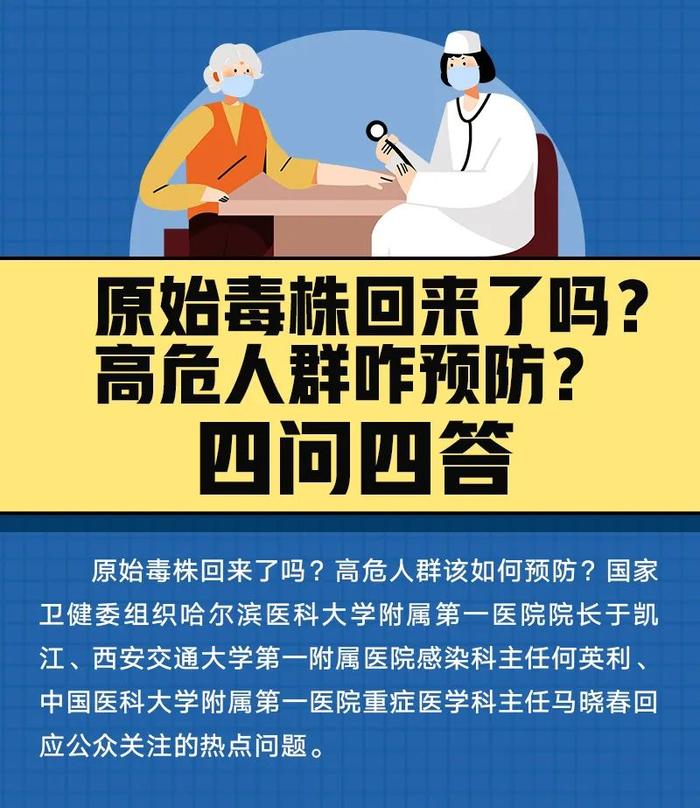 原始毒株回来了吗？
高危人群咋预防？
四问四答

原始毒株回来了吗？高危人群该如何预防？国家卫健委组织哈尔滨医科大学附属第一医院院长于凯江、西安交通大学第一附属医院感染科主任何英利、中国医科大学附属第一医院重症医学科主任马晓春回应公众关注的热点问题。